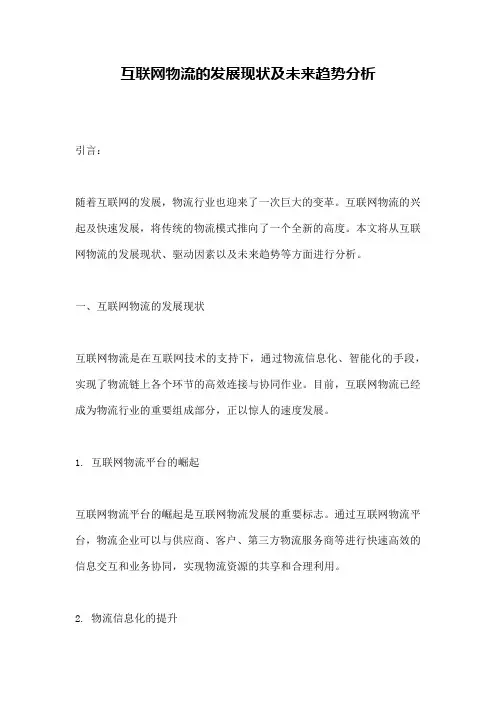 互联网物流的发展现状及未来趋势分析

引言：

随着互联网的发展，物流行业也迎来了一次巨大的变革。互联网物流的兴起及快速发展，将传统的物流模式推向了一个全新的高度。本文将从互联网物流的发展现状、驱动因素以及未来趋势等方面进行分析。

一、互联网物流的发展现状

互联网物流是在互联网技术的支持下，通过物流信息化、智能化的手段，实现了物流链上各个环节的高效连接与协同作业。目前，互联网物流已经成为物流行业的重要组成部分，正以惊人的速度发展。

1. 互联网物流平台的崛起

互联网物流平台的崛起是互联网物流发展的重要标志。通过互联网物流平台，物流企业可以与供应商、客户、第三方物流服务商等进行快速高效的信息交互和业务协同，实现物流资源的共享和合理利用。

2. 物流信息化的提升